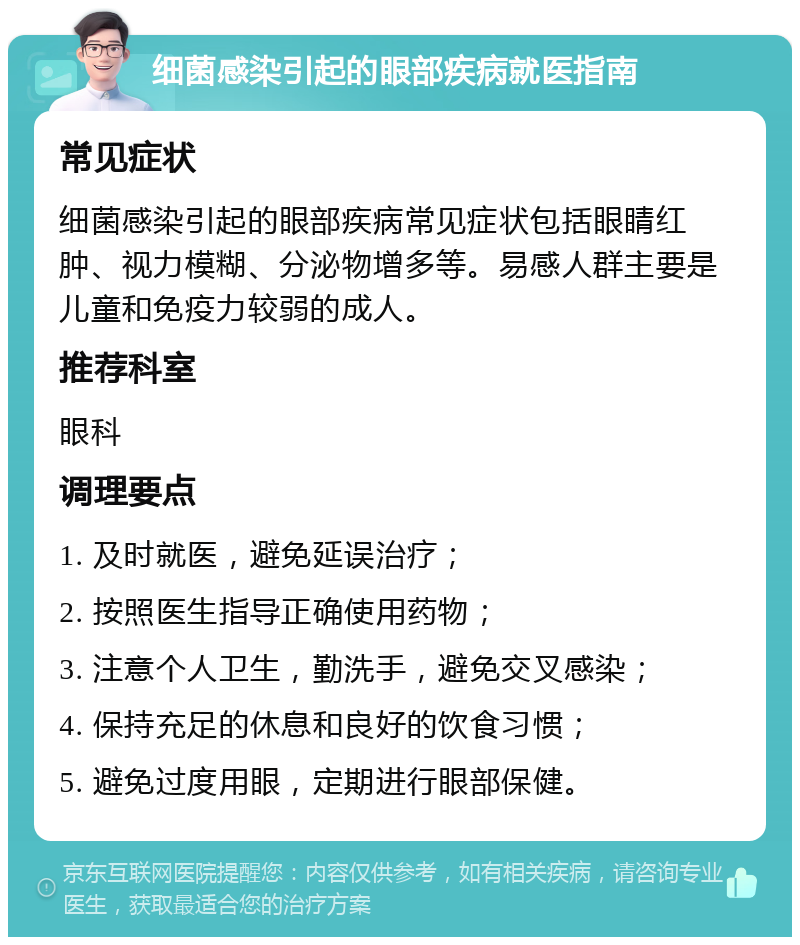 细菌感染引起的眼部疾病就医指南

常见症状

细菌感染引起的眼部疾病常见症状包括眼睛红肿、视力模糊、分泌物增多等。易感人群主要是儿童和免疫力较弱的成人。

推荐科室

眼科

调理要点

1. 及时就医，避免延误治疗；

2. 按照医生指导正确使用药物；

3. 注意个人卫生，勤洗手，避免交叉感染；

4. 保持充足的休息和良好的饮食习惯；

5. 避免过度用眼，定期进行眼部保健。

京东互联网医院提醒您：内容仅供参考，如有相关疾病，请咨询专业医生，获取最适合您的治疗方案